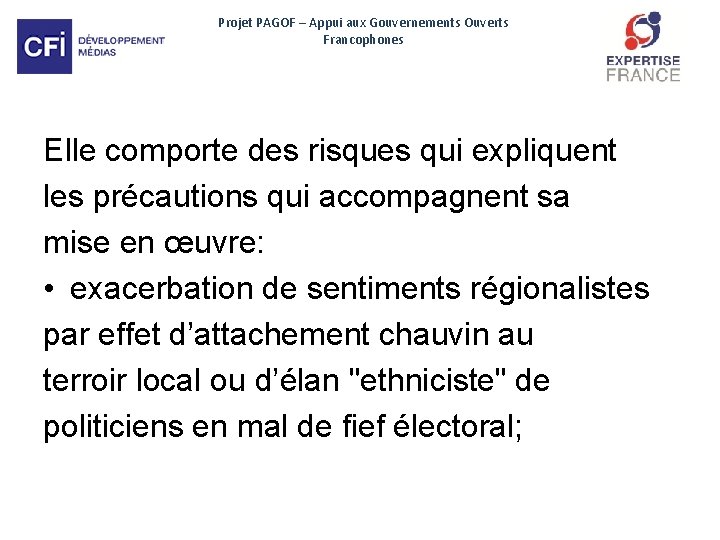 CFI DÉVELOPPEMENT MÉDIAS

Projet PAGOF – Appui aux Gouvernements Ouverts Francophones

EXPERTISE FRANCE

Elle comporte des risques qui expliquent les précautions qui accompagnent sa mise en œuvre:

• exacerbation de sentiments régionalistes par effet d'attachement chauvin au terroir local ou d'élan "ethniciste" de politiciens en mal de fief électoral;